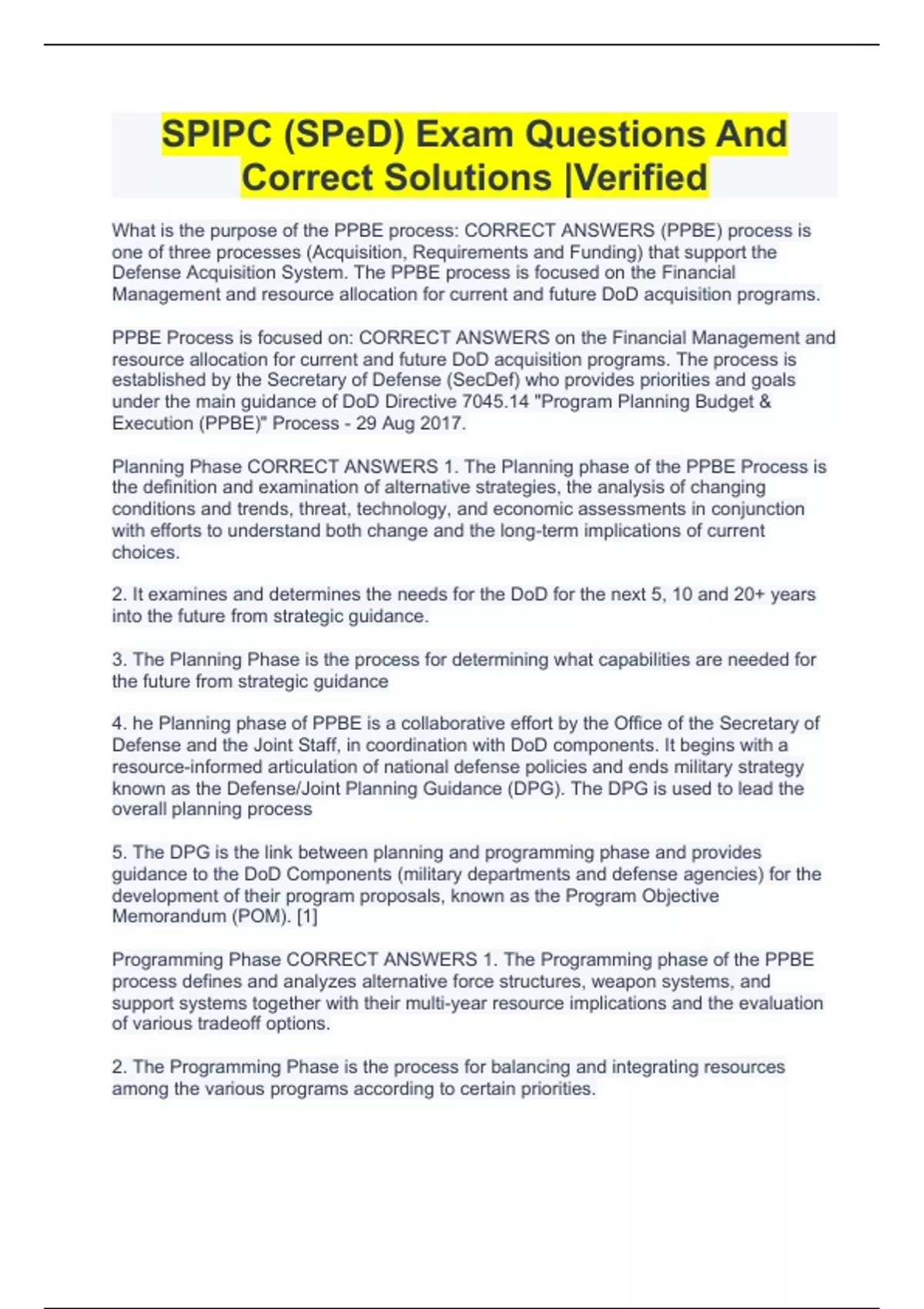 SPIPC (SPeD) Exam Questions And Correct Solutions |Verified

What is the purpose of the PPBE process: CORRECT ANSWERS (PPBE) process is one of three processes (Acquisition, Requirements and Funding) that support the Defense Acquisition System. The PPBE process is focused on the Financial Management and resource allocation for current and future DoD acquisition programs.

PPBE Process is focused on: CORRECT ANSWERS on the Financial Management and resource allocation for current and future DoD acquisition programs. The process is established by the Secretary of Defense (SecDef) who provides priorities and goals under the main guidance of DoD Directive 7045.14 "Program Planning Budget & Execution (PPBE)" Process - 29 Aug 2017.

Planning Phase CORRECT ANSWERS 1. The Planning phase of the PPBE Process is the definition and examination of alternative strategies, the analysis of changing conditions and trends, threat, technology, and economic assessments in conjunction with efforts to understand both change and the long-term implications of current choices.

2. It examines and determines the needs for the DoD for the next 5, 10 and 20+ years into the future from strategic guidance.

3. The Planning Phase is the process for determining what capabilities are needed for the future from strategic guidance

4. he Planning phase of PPBE is a collaborative effort by the Office of the Secretary of Defense and the Joint Staff, in coordination with DoD components. It begins with a resource-informed articulation of national defense policies and ends military strategy known as the Defense/Joint Planning Guidance (DPG). The DPG is used to lead the overall planning process

5. The DPG is the link between planning and programming phase and provides guidance to the DoD Components (military departments and defense agencies) for the development of their program proposals, known as the Program Objective Memorandum (POM). [1]

Programming Phase CORRECT ANSWERS 1. The Programming phase of the PPBE process defines and analyzes alternative force structures, weapon systems, and support systems together with their multi-year resource implications and the evaluation of various tradeoff options.

2. The Programming Phase is the process for balancing and integrating resources among the various programs according to certain priorities.